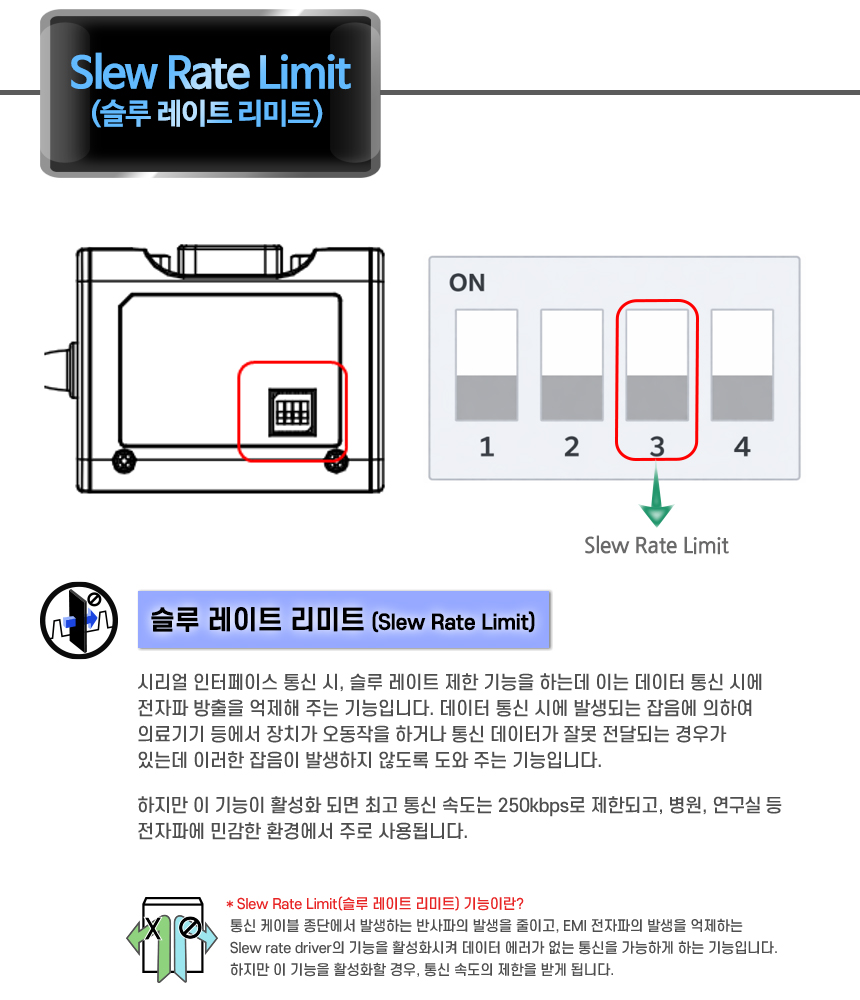 Slew Rate Limit
(슬루 레이트 리미트)

ON

1
2
3
4

Slew Rate Limit

슬루 레이트 리미트 (Slew Rate Limit)

시리얼 인터페이스 통신 시, 슬루 레이트 제한 기능을 하는데 이는 데이터 통신 시에 전자파 방출을 억제해 주는 기능입니다. 데이터 통신 시에 발생되는 잡음에 의하여 의료기기 등에서 장치가 오동작을 하거나 통신 데이터가 잘못 전달되는 경우가 있는데 이러한 잡음이 발생하지 않도록 도와 주는 기능입니다.

하지만 이 기능이 활성화 되면 최고 통신 속도는 250kbps로 제한되고, 병원, 연구실 등 전자파에 민감한 환경에서 주로 사용됩니다.

* Slew Rate Limit(슬루 레이트 리미트) 기능이란?
통신 케이블 종단에서 발생하는 반사파의 발생을 줄이고, EMI 전자파의 발생을 억제하는 Slew rate driver의 기능을 활성화시켜 데이터 에러가 없는 통신을 가능하게 하는 기능입니다.
하지만 이 기능을 활성화할 경우, 통신 속도의 제한을 받게 됩니다.